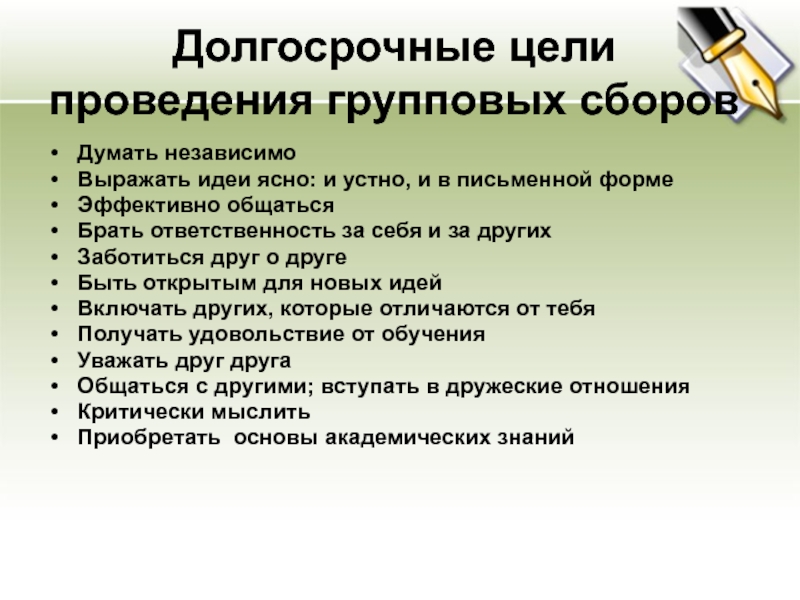 Долгосрочные цели проведения групповых сборов

• Думать независимо
• Выражать идеи ясно: и устно, и в письменной форме
• Эффективно общаться
• Брать ответственность за себя и за других
• Заботиться друг о друге
• Быть открытым для новых идей
• Включать других, которые отличаются от тебя
• Получать удовольствие от обучения
• Уважать друг друга
• Общаться с другими; вступать в дружеские отношения
• Критически мыслить
• Приобретать основы академических знаний